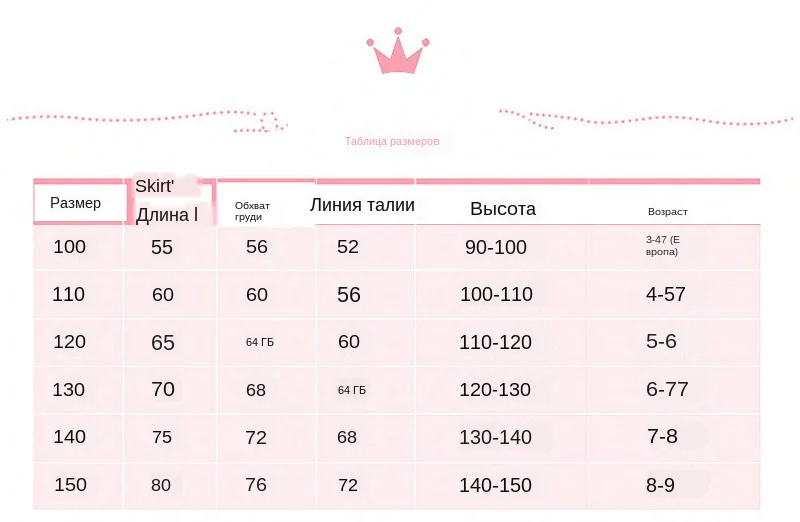 Таблица размеров

| Размер | Skirt' Длина l | Обхват груди | Линия талии | Высота | Возраст |
|---|---|---|---|---|---|
| 100 | 55 | 56 | 52 | 90-100 | 3-47 (Е вропа) |
| 110 | 60 | 60 | 56 | 100-110 | 4-57 |
| 120 | 65 | 64 ГБ | 60 | 110-120 | 5-6 |
| 130 | 70 | 68 | 64 ГБ | 120-130 | 6-77 |
| 140 | 75 | 72 | 68 | 130-140 | 7-8 |
| 150 | 80 | 76 | 72 | 140-150 | 8-9 |